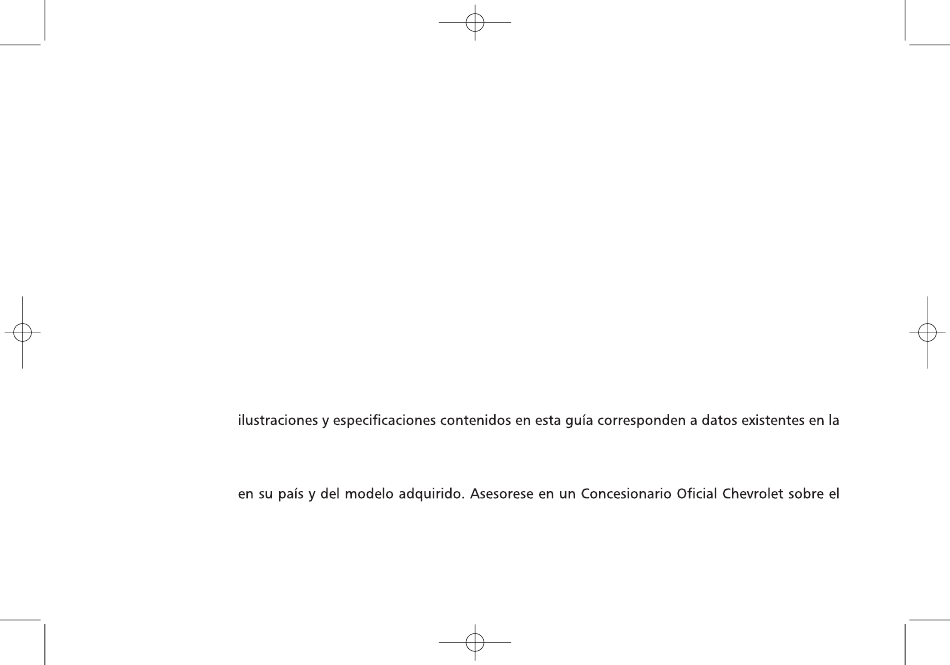 ilustraciones y especificaciones contenidos en esta guía corresponden a datos existentes en la

en su país y del modelo adquirido. Asesorese en un Concesionario Oficial Chevrolet sobre el